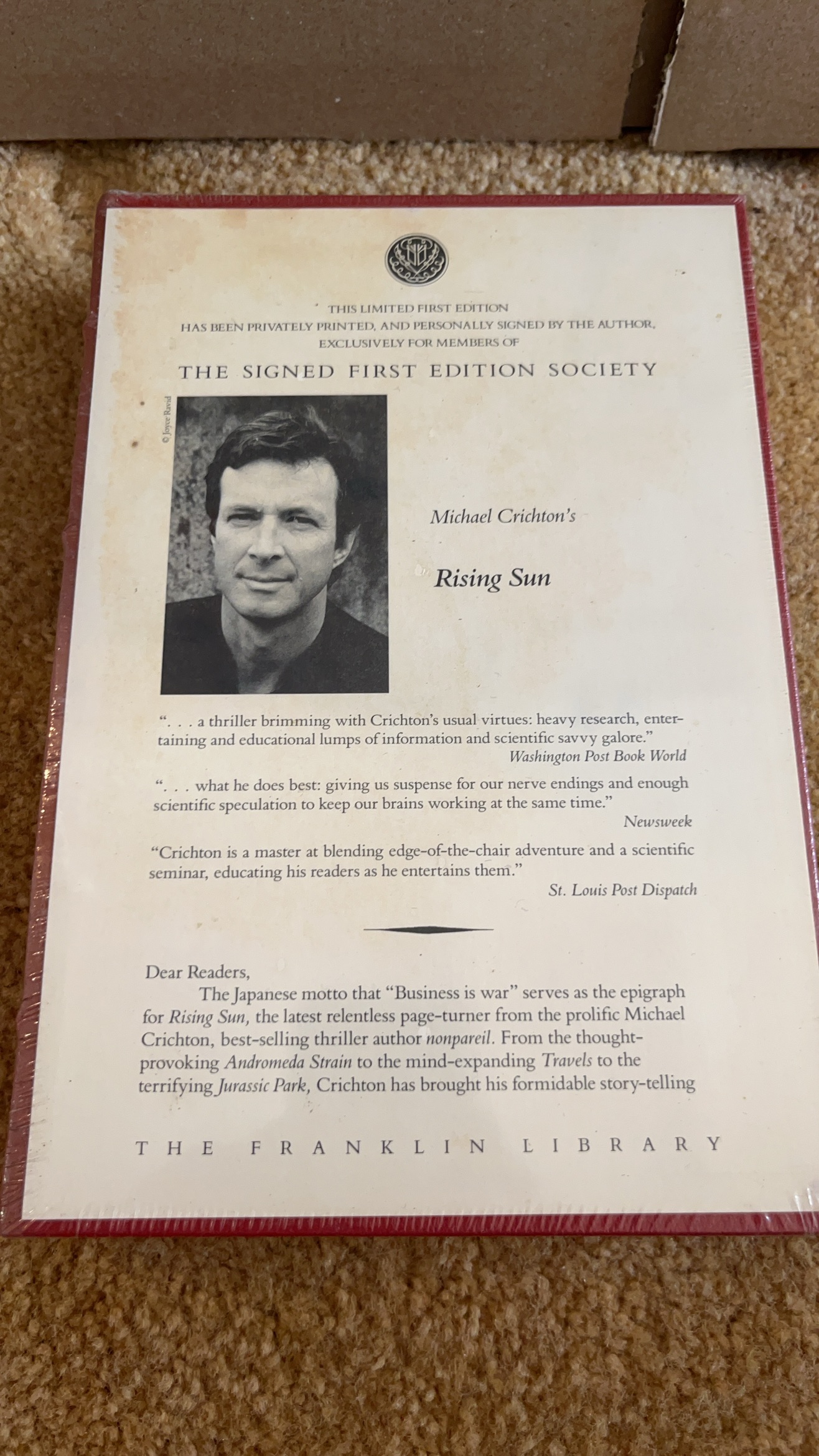 THIS LIMITED FIRST EDITION
HAS BEEN PRIVATELY PRINTED, AND PERSONALLY SIGNED BY THE AUTHOR,
EXCLUSIVELY FOR MEMBERS OF

THE SIGNED FIRST EDITION SOCIETY

© Joyce Ravid

Michael Crichton's

Rising Sun

". . . a thriller brimming with Crichton's usual virtues: heavy research, entertaining and educational lumps of information and scientific savvy galore."
Washington Post Book World

". . . what he does best: giving us suspense for our nerve endings and enough scientific speculation to keep our brains working at the same time."
Newsweek

"Crichton is a master at blending edge-of-the-chair adventure and a scientific seminar, educating his readers as he entertains them."
St. Louis Post Dispatch

Dear Readers,

The Japanese motto that "Business is war" serves as the epigraph for Rising Sun, the latest relentless page-turner from the prolific Michael Crichton, best-selling thriller author nonpareil. From the thought-provoking Andromeda Strain to the mind-expanding Travels to the terrifying Jurassic Park, Crichton has brought his formidable story-telling

THE FRANKLIN LIBRARY